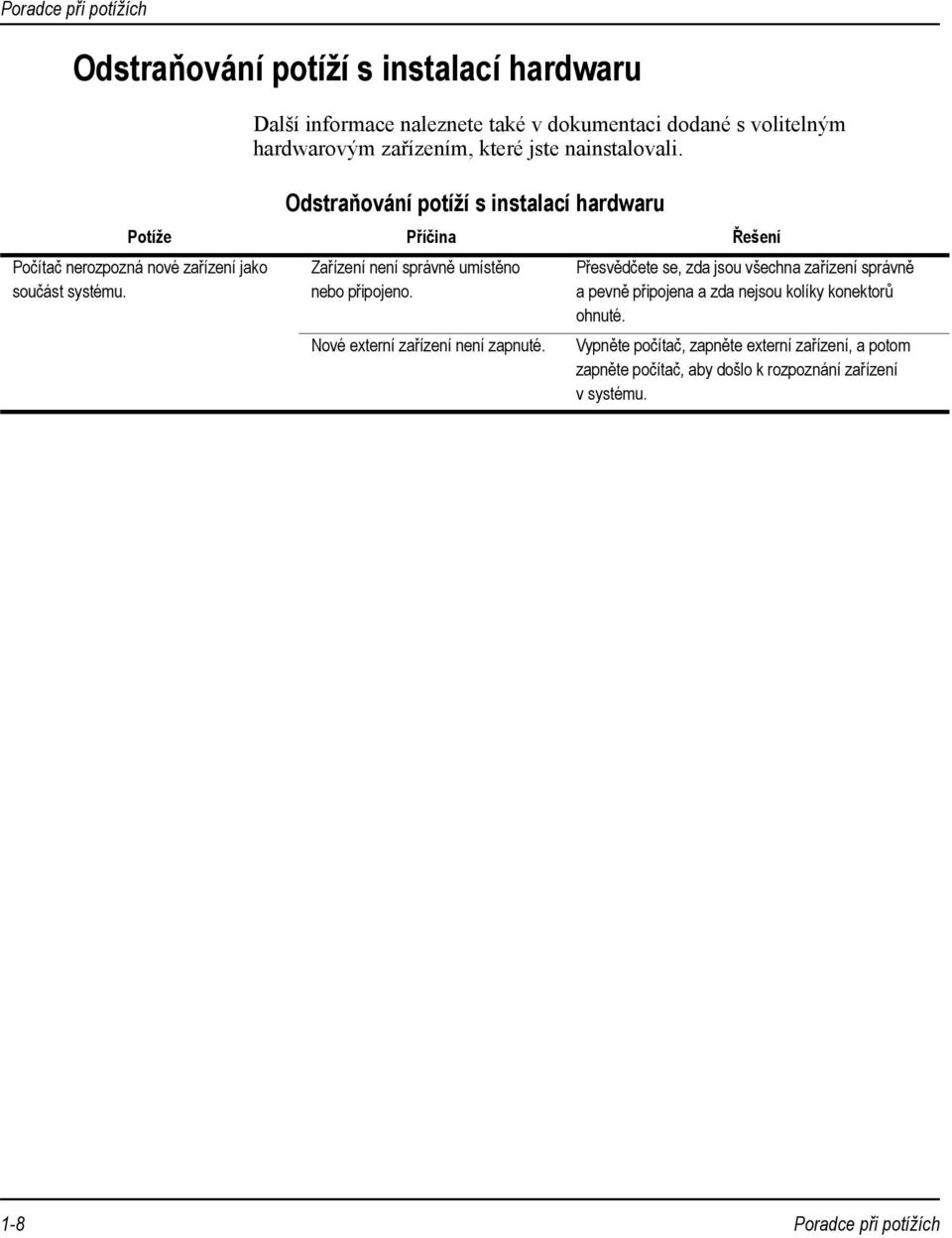 Poradce při potížích

Odstraňování potíží s instalací hardwaru

Další informace naleznete také v dokumentaci dodané s volitelným hardwarovým zařízením, které jste nainstalovali.

Odstraňování potíží s instalací hardwaru

| Potíže | Příčina | Řešení |
|---|---|---|
| Počítač nerozpozná nové zařízení jako součást systému. | Zařízení není správně umístěno nebo připojeno. | Přesvědčete se, zda jsou všechna zařízení správně a pevně připojena a zda nejsou kolíky konektorů ohnuté. |
| | Nové externí zařízení není zapnuté. | Vypněte počítač, zapněte externí zařízení, a potom zapněte počítač, aby došlo k rozpoznání zařízení v systému. |

1-8 Poradce při potížích